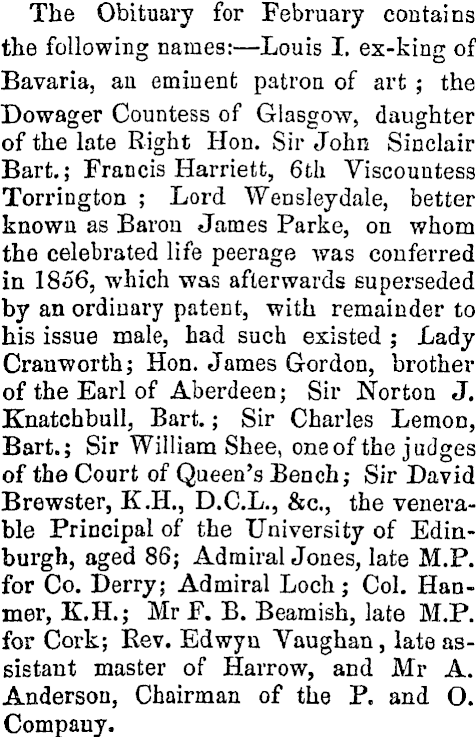 The Obituary for February contains the following names:—Louis I. ex-king of Bavaria, an eminent patron of art; the Dowager Countess of Glasgow, daughter of the late Right Hon. Sir John Sinclair Bart.; Francis Harriett, 6th Viscountess Torrington; Lord Wensleydale, better known as Baron James Parke, on whom the celebrated life peerage was conferred in 1856, which was afterwards superseded by an ordinary patent, with remainder to his issue male, had such existed; Lady Cranworth; Hon. James Gordon, brother of the Earl of Aberdeen; Sir Norton J. Knatchbull, Bart.; Sir Charles Lemon, Bart.; Sir William Shee, one of the judges of the Court of Queen's Bench; Sir David Brewster, K.H., D.C.L., &c., the venerable Principal of the University of Edinburgh, aged 86; Admiral Jones, late M.P. for Co. Derry; Admiral Loch; Col. Hanmer, K.H.; Mr F. B. Beamish, late M.P. for Cork; Rev. Edwyn Vaughan, late assistant master of Harrow, and Mr A. Anderson, Chairman of the P. and O. Company.